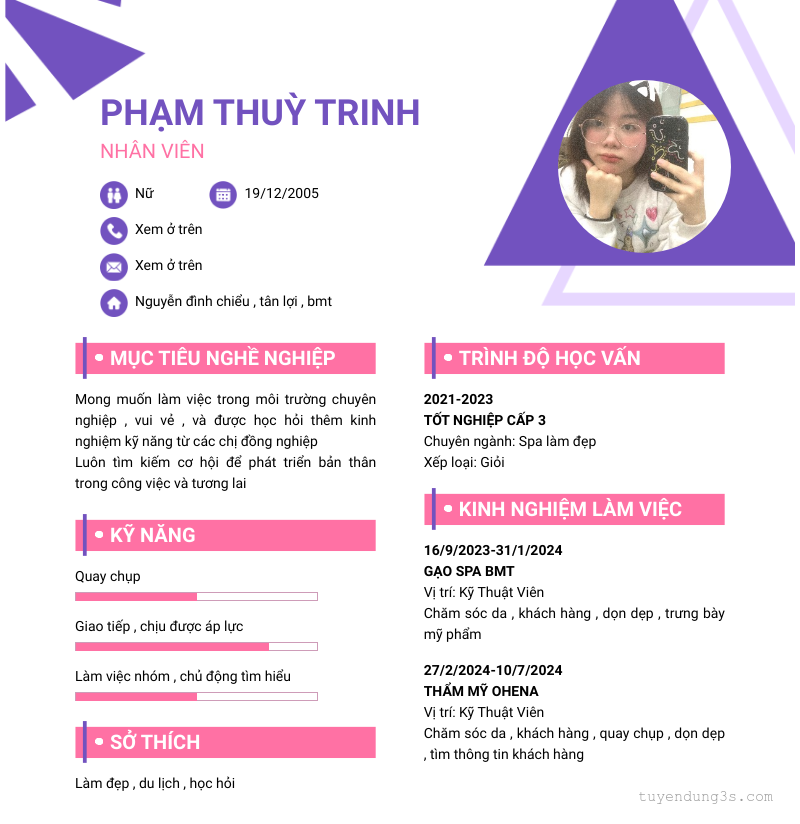 PHẠM THUỲ TRINH
NHÂN VIÊN

Nữ
19/12/2005
Xem ở trên
Xem ở trên
Nguyễn đình chiểu , tân lợi , bmt

MỤC TIÊU NGHỀ NGHIỆP

Mong muốn làm việc trong môi trường chuyên nghiệp , vui vẻ , và được học hỏi thêm kinh nghiệm kỹ năng từ các chị đồng nghiệp
Luôn tìm kiếm cơ hội để phát triển bản thân trong công việc và tương lai

KỸ NĂNG

Quay chụp

Giao tiếp , chịu được áp lực

Làm việc nhóm , chủ động tìm hiểu

SỞ THÍCH

Làm đẹp , du lịch , học hỏi

TRÌNH ĐỘ HỌC VẤN

2021-2023
TỐT NGHIỆP CẤP 3
Chuyên ngành: Spa làm đẹp
Xếp loại: Giỏi

KINH NGHIỆM LÀM VIỆC

16/9/2023-31/1/2024
GẠO SPA BMT
Vị trí: Kỹ Thuật Viên
Chăm sóc da , khách hàng , dọn dẹp , trưng bày mỹ phẩm

27/2/2024-10/7/2024
THẨM MỸ OHENA
Vị trí: Kỹ Thuật Viên
Chăm sóc da , khách hàng , quay chụp , dọn dẹp , tìm thông tin khách hàng

tuyendung3s.com